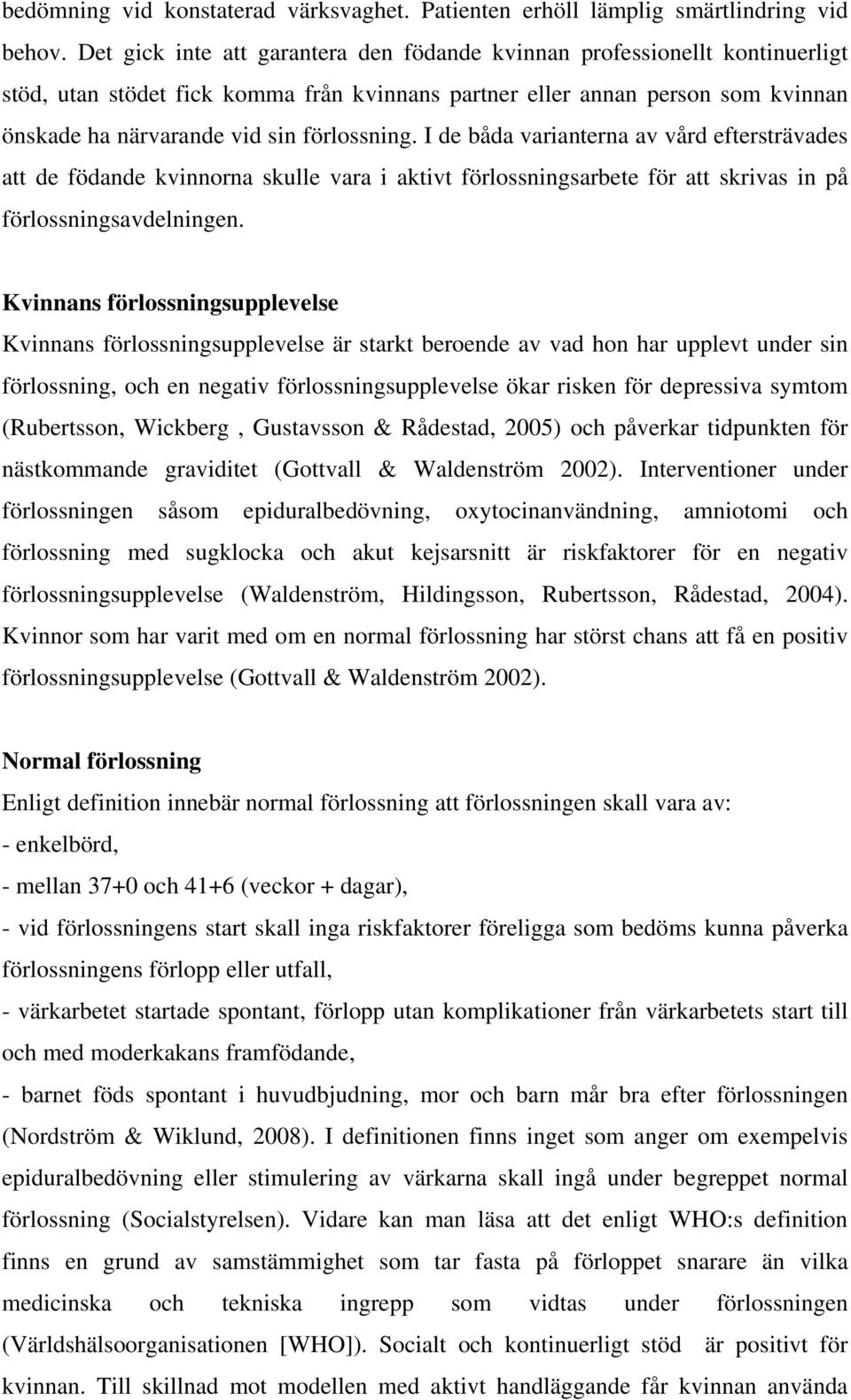 bedömning vid konstaterad värksvaghet. Patienten erhöll lämplig smärtlindring vid behov. Det gick inte att garantera den födande kvinnan professionellt kontinuerligt stöd, utan stödet fick komma från kvinnans partner eller annan person som kvinnan önskade ha närvarande vid sin förlossning. I de båda varianterna av vård eftersträvades att de födande kvinnorna skulle vara i aktivt förlossningsarbete för att skrivas in på förlossningsavdelningen.

Kvinnans förlossningsupplevelse
Kvinnans förlossningsupplevelse är starkt beroende av vad hon har upplevt under sin förlossning, och en negativ förlossningsupplevelse ökar risken för depressiva symtom (Rubertsson, Wickberg , Gustavsson & Rådestad, 2005) och påverkar tidpunkten för nästkommande graviditet (Gottvall & Waldenström 2002). Interventioner under förlossningen såsom epiduralbedövning, oxytocinanvändning, amniotomi och förlossning med sugklocka och akut kejsarsnitt är riskfaktorer för en negativ förlossningsupplevelse (Waldenström, Hildingsson, Rubertsson, Rådestad, 2004). Kvinnor som har varit med om en normal förlossning har störst chans att få en positiv förlossningsupplevelse (Gottvall & Waldenström 2002).

Normal förlossning
Enligt definition innebär normal förlossning att förlossningen skall vara av:
- enkelbörd,
- mellan 37+0 och 41+6 (veckor + dagar),
- vid förlossningens start skall inga riskfaktorer föreligga som bedöms kunna påverka förlossningens förlopp eller utfall,
- värkarbetet startade spontant, förlopp utan komplikationer från värkarbetets start till och med moderkakans framfödande,
- barnet föds spontant i huvudbjudning, mor och barn mår bra efter förlossningen (Nordström & Wiklund, 2008). I definitionen finns inget som anger om exempelvis epiduralbedövning eller stimulering av värkarna skall ingå under begreppet normal förlossning (Socialstyrelsen). Vidare kan man läsa att det enligt WHO:s definition finns en grund av samstämmighet som tar fasta på förloppet snarare än vilka medicinska och tekniska ingrepp som vidtas under förlossningen (Världshälsoorganisationen [WHO]). Socialt och kontinuerligt stöd är positivt för kvinnan. Till skillnad mot modellen med aktivt handläggande får kvinnan använda